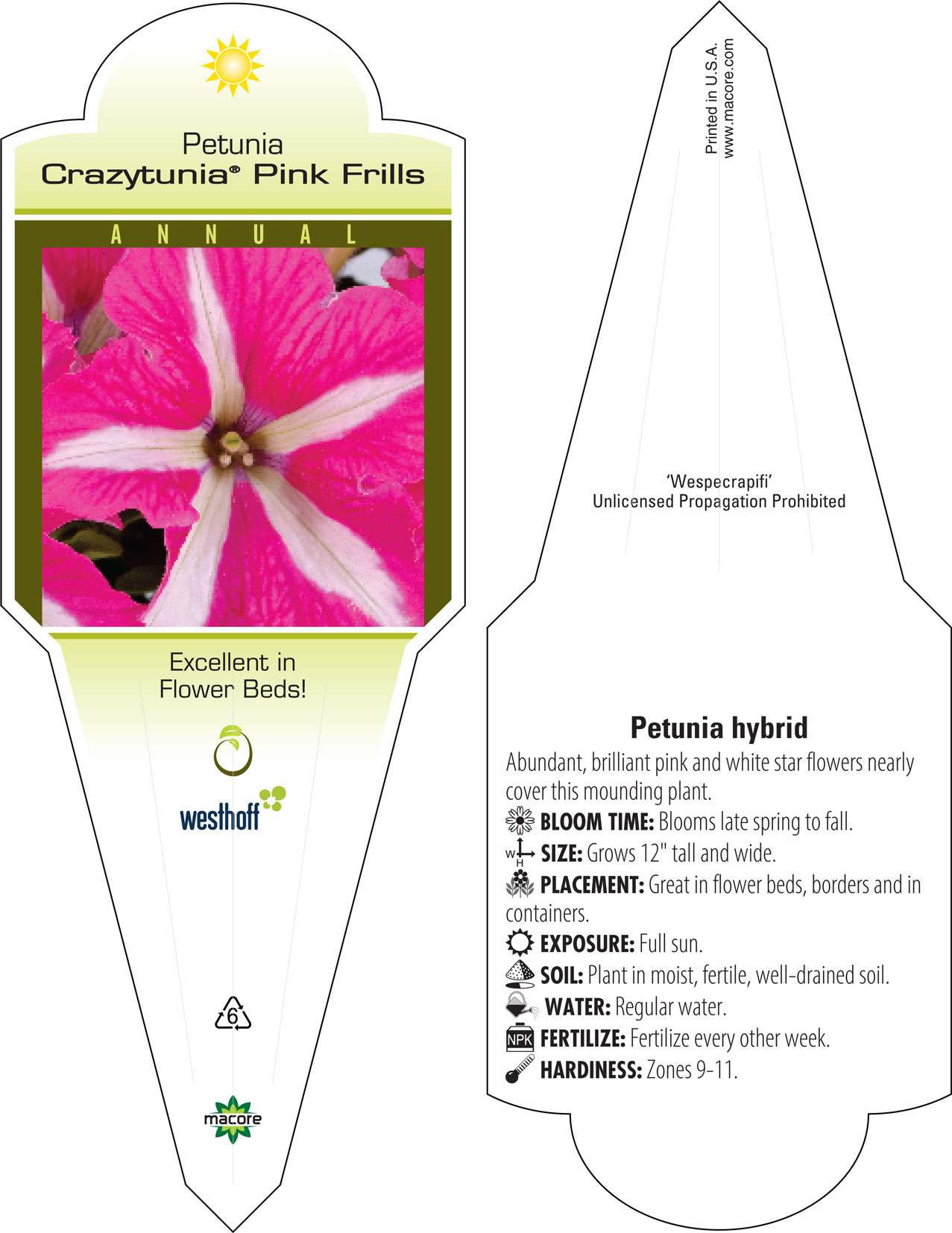 Petunia
Crazytunia® Pink Frills

ANNUAL

Excellent in Flower Beds!

westhoff

6

macore

Printed in U.S.A.
www.macore.com

'Wespecrapifi'
Unlicensed Propagation Prohibited

Petunia hybrid

Abundant, brilliant pink and white star flowers nearly cover this mounding plant.

BLOOM TIME: Blooms late spring to fall.

W H SIZE: Grows 12" tall and wide.

PLACEMENT: Great in flower beds, borders and in containers.

EXPOSURE: Full sun.

SOIL: Plant in moist, fertile, well-drained soil.

WATER: Regular water.

NPK FERTILIZE: Fertilize every other week.

HARDINESS: Zones 9-11.